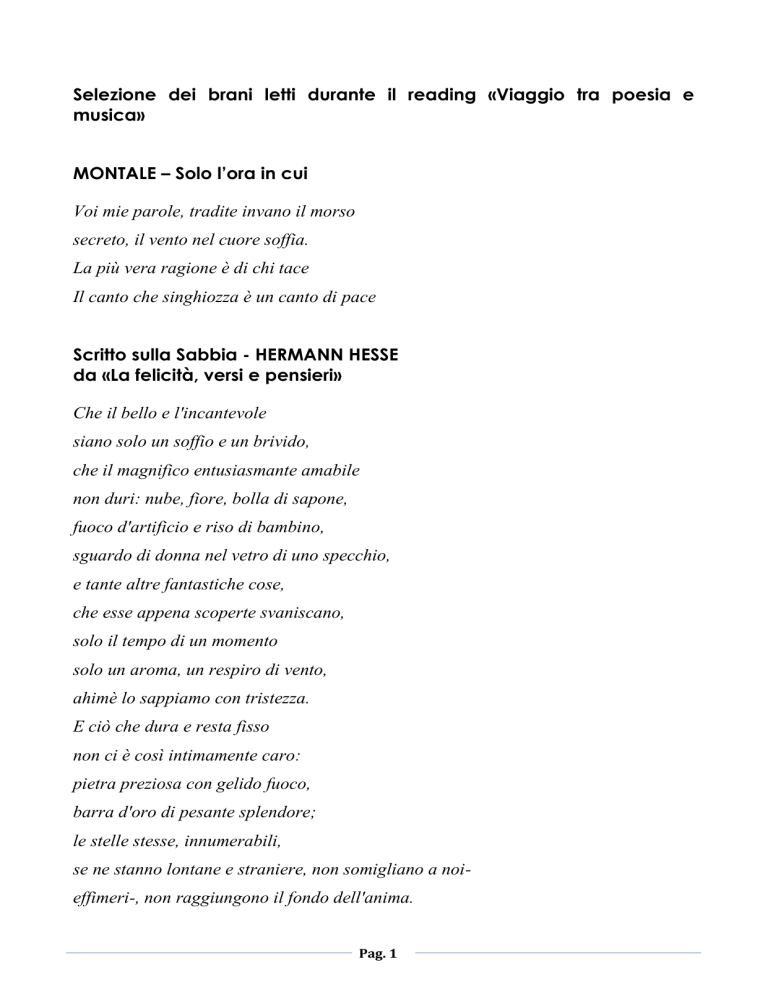 Selezione dei brani letti durante il reading «Viaggio tra poesia e musica»

MONTALE – Solo l'ora in cui

Voi mie parole, tradite invano il morso
secreto, il vento nel cuore soffia.
La più vera ragione è di chi tace
Il canto che singhiozza è un canto di pace

Scritto sulla Sabbia - HERMANN HESSE
da «La felicità, versi e pensieri»

Che il bello e l'incantevole
siano solo un soffio e un brivido,
che il magnifico entusiasmante amabile
non duri: nube, fiore, bolla di sapone,
fuoco d'artificio e riso di bambino,
sguardo di donna nel vetro di uno specchio,
e tante altre fantastiche cose,
che esse appena scoperte svaniscano,
solo il tempo di un momento
solo un aroma, un respiro di vento,
ahimè lo sappiamo con tristezza.
E ciò che dura e resta fisso
non ci è così intimamente caro:
pietra preziosa con gelido fuoco,
barra d'oro di pesante splendore;
le stelle stesse, innumerabili,
se ne stanno lontane e straniere, non somigliano a noi-
effimeri-, non raggiungono il fondo dell'anima.

Pag. 1